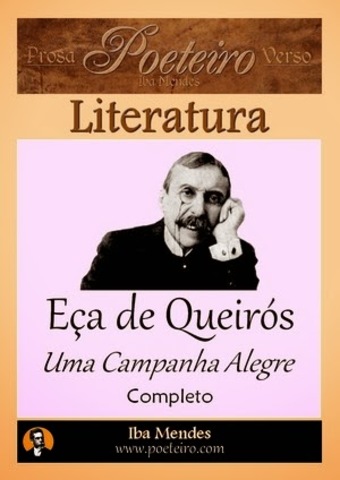 Prosa Poeteiro Verso
Iba Mendes

Literatura

Eça de Queirós
Uma Campanha Alegre
Completo

Iba Mendes
www.poeteiro.com